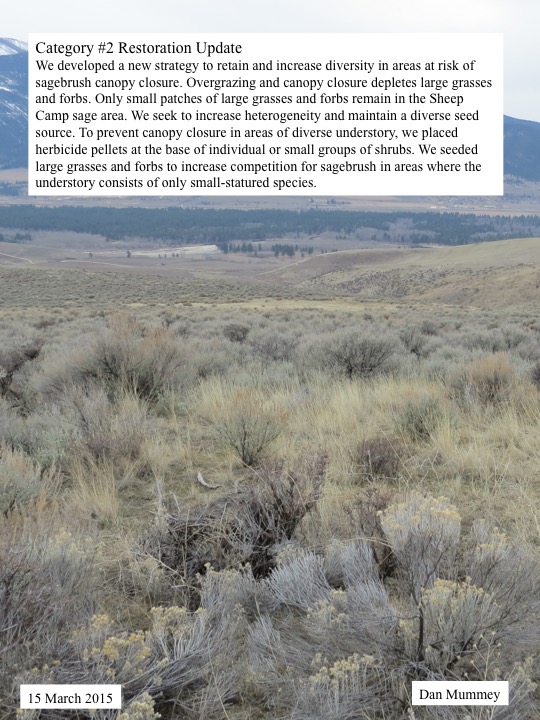 Category #2 Restoration Update

We developed a new strategy to retain and increase diversity in areas at risk of sagebrush canopy closure. Overgrazing and canopy closure depletes large grasses and forbs. Only small patches of large grasses and forbs remain in the Sheep Camp sage area. We seek to increase heterogeneity and maintain a diverse seed source. To prevent canopy closure in areas of diverse understory, we placed herbicide pellets at the base of individual or small groups of shrubs. We seeded large grasses and forbs to increase competition for sagebrush in areas where the understory consists of only small-statured species.

15 March 2015

Dan Mummey